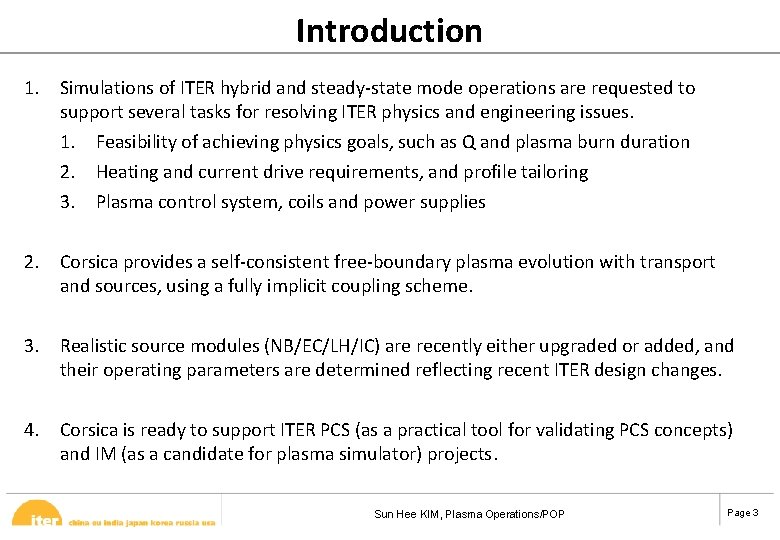 Introduction

1. Simulations of ITER hybrid and steady-state mode operations are requested to support several tasks for resolving ITER physics and engineering issues.
   1. Feasibility of achieving physics goals, such as Q and plasma burn duration
   2. Heating and current drive requirements, and profile tailoring
   3. Plasma control system, coils and power supplies

2. Corsica provides a self-consistent free-boundary plasma evolution with transport and sources, using a fully implicit coupling scheme.

3. Realistic source modules (NB/EC/LH/IC) are recently either upgraded or added, and their operating parameters are determined reflecting recent ITER design changes.

4. Corsica is ready to support ITER PCS (as a practical tool for validating PCS concepts) and IM (as a candidate for plasma simulator) projects.

iter china eu india japan korea russia usa

Sun Hee KIM, Plasma Operations/POP

Page 3